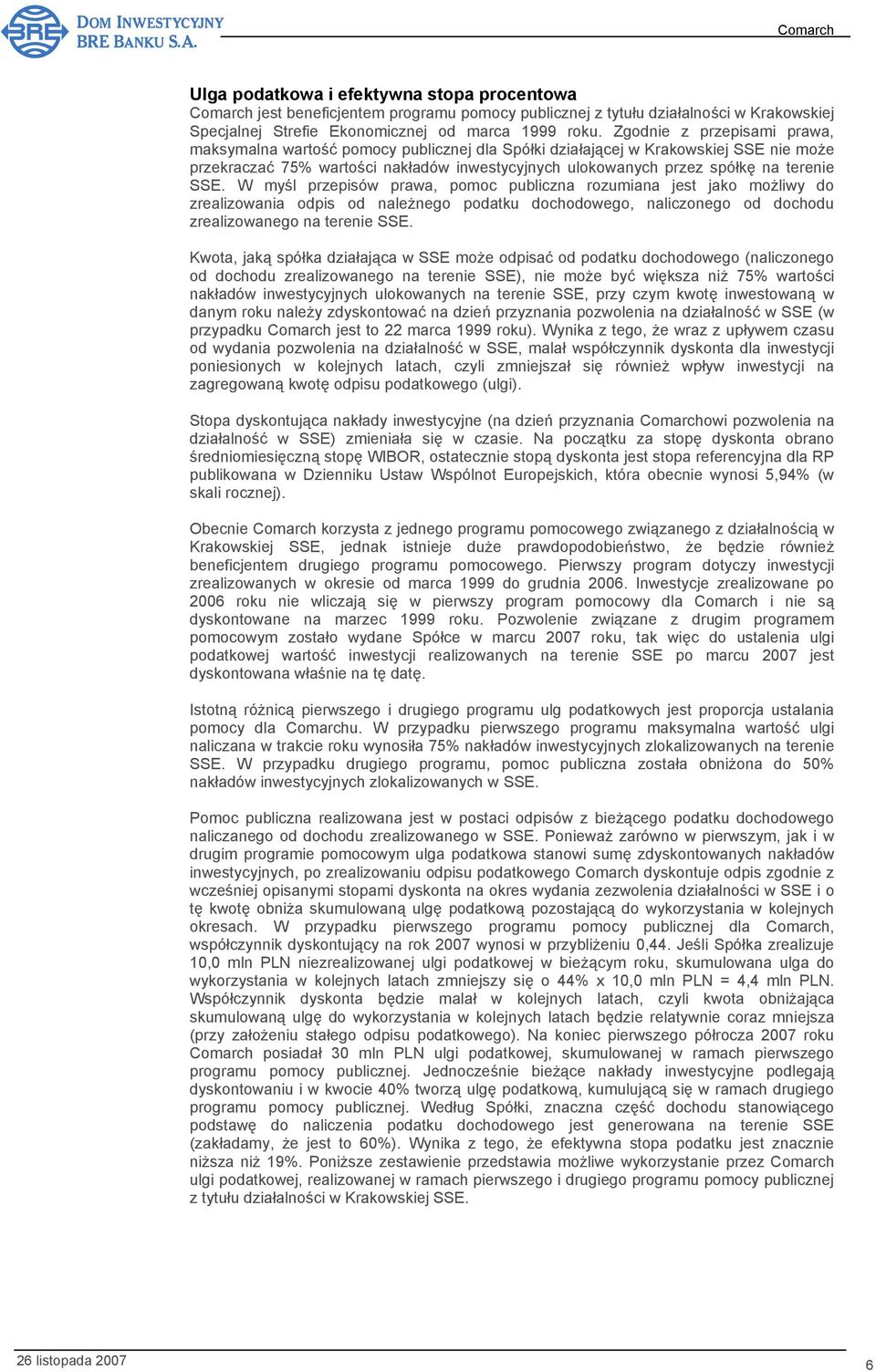 BRE DOM INWESTYCYJNY BRE BANKU S.A.

Comarch

Ulga podatkowa i efektywna stopa procentowa
Comarch jest beneficjentem programu pomocy publicznej z tytułu działalności w Krakowskiej Specjalnej Strefie Ekonomicznej od marca 1999 roku. Zgodnie z przepisami prawa, maksymalna wartość pomocy publicznej dla Spółki działającej w Krakowskiej SSE nie może przekraczać 75% wartości nakładów inwestycyjnych ulokowanych przez spółkę na terenie SSE. W myśl przepisów prawa, pomoc publiczna rozumiana jest jako możliwy do zrealizowania odpis od należnego podatku dochodowego, naliczonego od dochodu zrealizowanego na terenie SSE.

Kwota, jaką spółka działająca w SSE może odpisać od podatku dochodowego (naliczonego od dochodu zrealizowanego na terenie SSE), nie może być większa niż 75% wartości nakładów inwestycyjnych ulokowanych na terenie SSE, przy czym kwotę inwestowaną w danym roku należy zdyskontować na dzień przyznania pozwolenia na działalność w SSE (w przypadku Comarch jest to 22 marca 1999 roku). Wynika z tego, że wraz z upływem czasu od wydania pozwolenia na działalność w SSE, malał współczynnik dyskonta dla inwestycji poniesionych w kolejnych latach, czyli zmniejszał się również wpływ inwestycji na zagregowaną kwotę odpisu podatkowego (ulgi).

Stopa dyskontująca nakłady inwestycyjne (na dzień przyznania Comarchowi pozwolenia na działalność w SSE) zmieniała się w czasie. Na początku za stopę dyskonta obrano średniomiesięczną stopę WIBOR, ostatecznie stopą dyskonta jest stopa referencyjna dla RP publikowana w Dzienniku Ustaw Wspólnot Europejskich, która obecnie wynosi 5,94% (w skali rocznej).

Obecnie Comarch korzysta z jednego programu pomocowego związanego z działalnością w Krakowskiej SSE, jednak istnieje duże prawdopodobieństwo, że będzie również beneficjentem drugiego programu pomocowego. Pierwszy program dotyczy inwestycji zrealizowanych w okresie od marca 1999 do grudnia 2006. Inwestycje zrealizowane po 2006 roku nie wliczają się w pierwszy program pomocowy dla Comarch i nie są dyskontowane na marzec 1999 roku. Pozwolenie związane z drugim programem pomocowym zostało wydane Spółce w marcu 2007 roku, tak więc do ustalenia ulgi podatkowej wartość inwestycji realizowanych na terenie SSE po marcu 2007 jest dyskontowana właśnie na tę datę.

Istotną różnicą pierwszego i drugiego programu ulg podatkowych jest proporcja ustalania pomocy dla Comarchu. W przypadku pierwszego programu maksymalna wartość ulgi naliczana w trakcie roku wynosiła 75% nakładów inwestycyjnych zlokalizowanych na terenie SSE. W przypadku drugiego programu, pomoc publiczna została obniżona do 50% nakładów inwestycyjnych zlokalizowanych w SSE.

Pomoc publiczna realizowana jest w postaci odpisów z bieżącego podatku dochodowego naliczanego od dochodu zrealizowanego w SSE. Ponieważ zarówno w pierwszym, jak i w drugim programie pomocowym ulga podatkowa stanowi sumę zdyskontowanych nakładów inwestycyjnych, po zrealizowaniu odpisu podatkowego Comarch dyskontuje odpis zgodnie z wcześniej opisanymi stopami dyskonta na okres wydania zezwolenia działalności w SSE i o tę kwotę obniża skumulowaną ulgę podatkową pozostającą do wykorzystania w kolejnych okresach. W przypadku pierwszego programu pomocy publicznej dla Comarch, współczynnik dyskontujący na rok 2007 wynosi w przybliżeniu 0,44. Jeśli Spółka zrealizuje 10,0 mln PLN niezrealizowanej ulgi podatkowej w bieżącym roku, skumulowana ulga do wykorzystania w kolejnych latach zmniejszy się o 44% x 10,0 mln PLN = 4,4 mln PLN. Współczynnik dyskonta będzie malał w kolejnych latach, czyli kwota obniżająca skumulowaną ulgę do wykorzystania w kolejnych latach będzie relatywnie coraz mniejsza (przy założeniu stałego odpisu podatkowego). Na koniec pierwszego półrocza 2007 roku Comarch posiadał 30 mln PLN ulgi podatkowej, skumulowanej w ramach pierwszego programu pomocy publicznej. Jednocześnie bieżące nakłady inwestycyjne podlegają dyskontowaniu i w kwocie 40% tworzą ulgę podatkową, kumulującą się w ramach drugiego programu pomocy publicznej. Według Spółki, znaczna część dochodu stanowiącego podstawę do naliczenia podatku dochodowego jest generowana na terenie SSE (zakładamy, że jest to 60%). Wynika z tego, że efektywna stopa podatku jest znacznie niższa niż 19%. Poniższe zestawienie przedstawia możliwe wykorzystanie przez Comarch ulgi podatkowej, realizowanej w ramach pierwszego i drugiego programu pomocy publicznej z tytułu działalności w Krakowskiej SSE.

26 listopada 2007

6